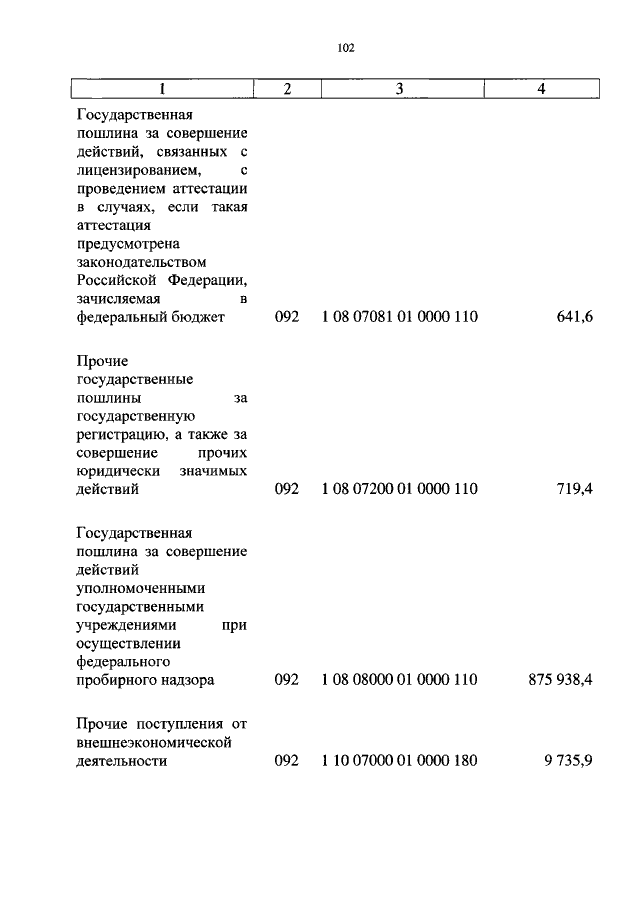 102

| 1 | 2 | 3 | 4 |
|---|---|---|---|
| Государственная пошлина за совершение действий, связанных с лицензированием, с проведением аттестации в случаях, если такая аттестация предусмотрена законодательством Российской Федерации, зачисляемая в федеральный бюджет | 092 | 1 08 07081 01 0000 110 | 641,6 |
| Прочие государственные пошлины за государственную регистрацию, а также за совершение прочих юридически значимых действий | 092 | 1 08 07200 01 0000 110 | 719,4 |
| Государственная пошлина за совершение действий уполномоченными государственными учреждениями при осуществлении федерального пробирного надзора | 092 | 1 08 08000 01 0000 110 | 875 938,4 |
| Прочие поступления от внешнеэкономической деятельности | 092 | 1 10 07000 01 0000 180 | 9 735,9 |